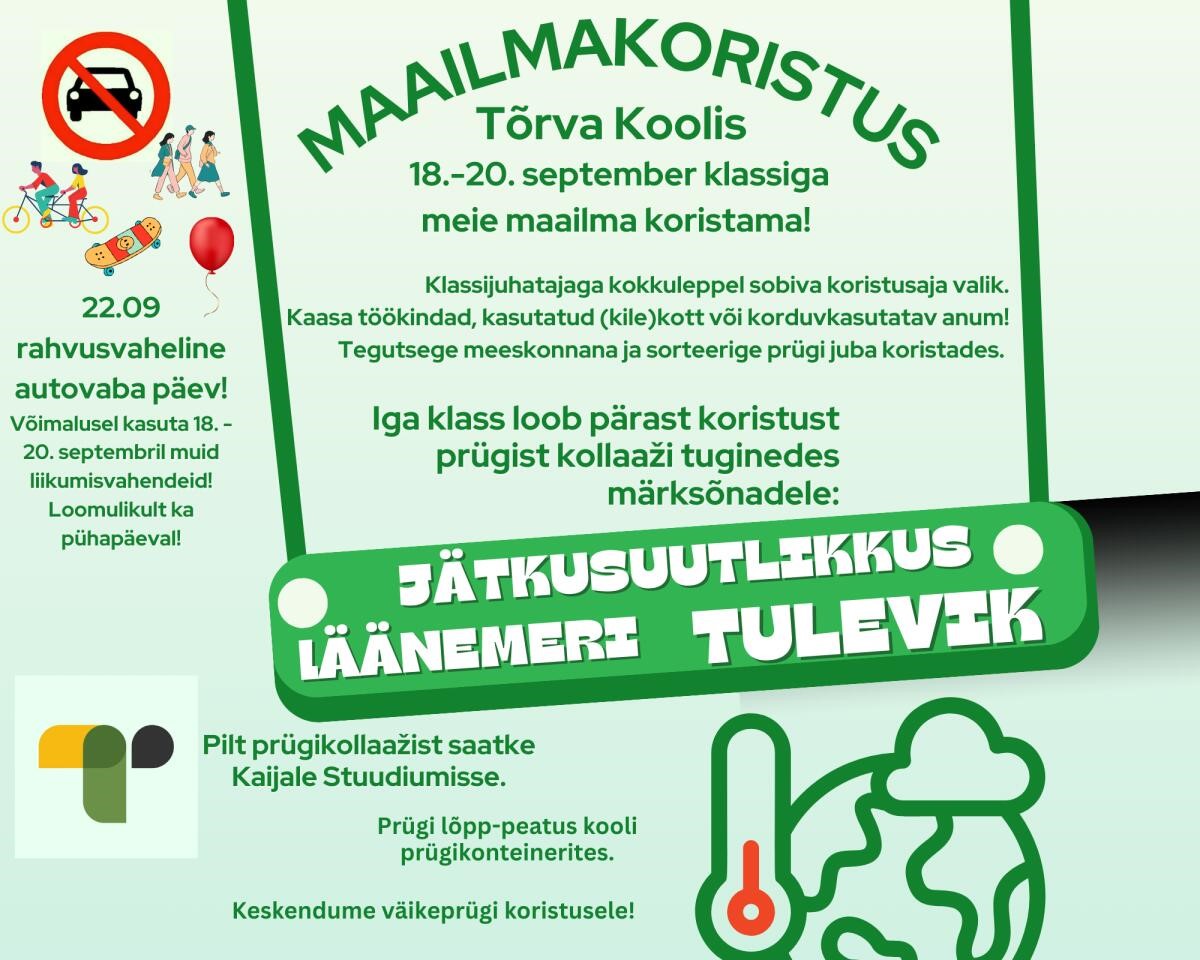 MAAILMAKORISTUS
Tõrva Koolis
18.-20. september klassiga meie maailma koristama!

Klassijuhatajaga kokkuleppel sobiva koristusaja valik.
Kaasa töökindad, kasutatud (kile)kott või korduvkasutatav anum!
Tegutsege meeskonnana ja sorteerige prügi juba koristades.

Iga klass loob pärast koristust prügist kollaaži tuginedes märksõnadele:

JÄTKUSUUTLIKKUS
LÄÄNEMERI TULEVIK

22.09
rahvusvaheline autovaba päev!
Võimalusel kasuta 18. - 20. septembril muid liikumisvahendeid! Loomulikult ka pühapäeval!

Pilt prügikollaažist saatke Kaijale Stuudiumisse.

Prügi lõpp-peatus kooli prügikonteinerites.

Keskendume väikeprügi koristusele!